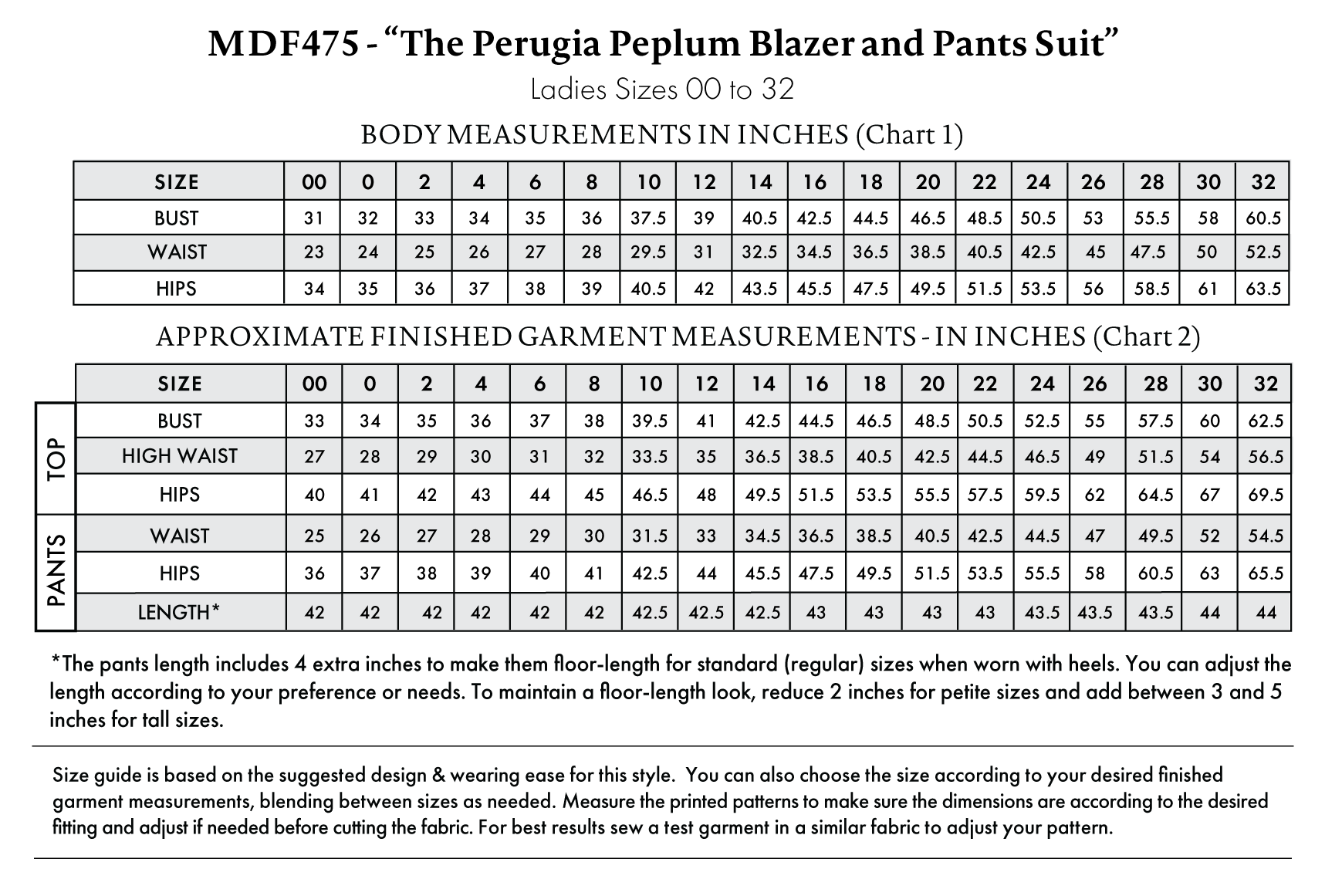 MDF475 - "The Perugia Peplum Blazer and Pants Suit"

Ladies Sizes 00 to 32

BODY MEASUREMENTS IN INCHES (Chart 1)

| SIZE | 00 | 0 | 2 | 4 | 6 | 8 | 10 | 12 | 14 | 16 | 18 | 20 | 22 | 24 | 26 | 28 | 30 | 32 |
|---|---|---|---|---|---|---|---|---|---|---|---|---|---|---|---|---|---|---|
| BUST | 31 | 32 | 33 | 34 | 35 | 36 | 37.5 | 39 | 40.5 | 42.5 | 44.5 | 46.5 | 48.5 | 50.5 | 53 | 55.5 | 58 | 60.5 |
| WAIST | 23 | 24 | 25 | 26 | 27 | 28 | 29.5 | 31 | 32.5 | 34.5 | 36.5 | 38.5 | 40.5 | 42.5 | 45 | 47.5 | 50 | 52.5 |
| HIPS | 34 | 35 | 36 | 37 | 38 | 39 | 40.5 | 42 | 43.5 | 45.5 | 47.5 | 49.5 | 51.5 | 53.5 | 56 | 58.5 | 61 | 63.5 |

APPROXIMATE FINISHED GARMENT MEASUREMENTS - IN INCHES (Chart 2)

| | SIZE | 00 | 0 | 2 | 4 | 6 | 8 | 10 | 12 | 14 | 16 | 18 | 20 | 22 | 24 | 26 | 28 | 30 | 32 |
|---|---|---|---|---|---|---|---|---|---|---|---|---|---|---|---|---|---|---|---|
| TOP | BUST | 33 | 34 | 35 | 36 | 37 | 38 | 39.5 | 41 | 42.5 | 44.5 | 46.5 | 48.5 | 50.5 | 52.5 | 55 | 57.5 | 60 | 62.5 |
| | HIGH WAIST | 27 | 28 | 29 | 30 | 31 | 32 | 33.5 | 35 | 36.5 | 38.5 | 40.5 | 42.5 | 44.5 | 46.5 | 49 | 51.5 | 54 | 56.5 |
| | HIPS | 40 | 41 | 42 | 43 | 44 | 45 | 46.5 | 48 | 49.5 | 51.5 | 53.5 | 55.5 | 57.5 | 59.5 | 62 | 64.5 | 67 | 69.5 |
| PANTS | WAIST | 25 | 26 | 27 | 28 | 29 | 30 | 31.5 | 33 | 34.5 | 36.5 | 38.5 | 40.5 | 42.5 | 44.5 | 47 | 49.5 | 52 | 54.5 |
| | HIPS | 36 | 37 | 38 | 39 | 40 | 41 | 42.5 | 44 | 45.5 | 47.5 | 49.5 | 51.5 | 53.5 | 55.5 | 58 | 60.5 | 63 | 65.5 |
| | LENGTH* | 42 | 42 | 42 | 42 | 42 | 42 | 42.5 | 42.5 | 42.5 | 43 | 43 | 43 | 43 | 43.5 | 43.5 | 43.5 | 44 | 44 |

*The pants length includes 4 extra inches to make them floor-length for standard (regular) sizes when worn with heels. You can adjust the length according to your preference or needs. To maintain a floor-length look, reduce 2 inches for petite sizes and add between 3 and 5 inches for tall sizes.

Size guide is based on the suggested design & wearing ease for this style. You can also choose the size according to your desired finished garment measurements, blending between sizes as needed. Measure the printed patterns to make sure the dimensions are according to the desired fitting and adjust if needed before cutting the fabric. For best results sew a test garment in a similar fabric to adjust your pattern.